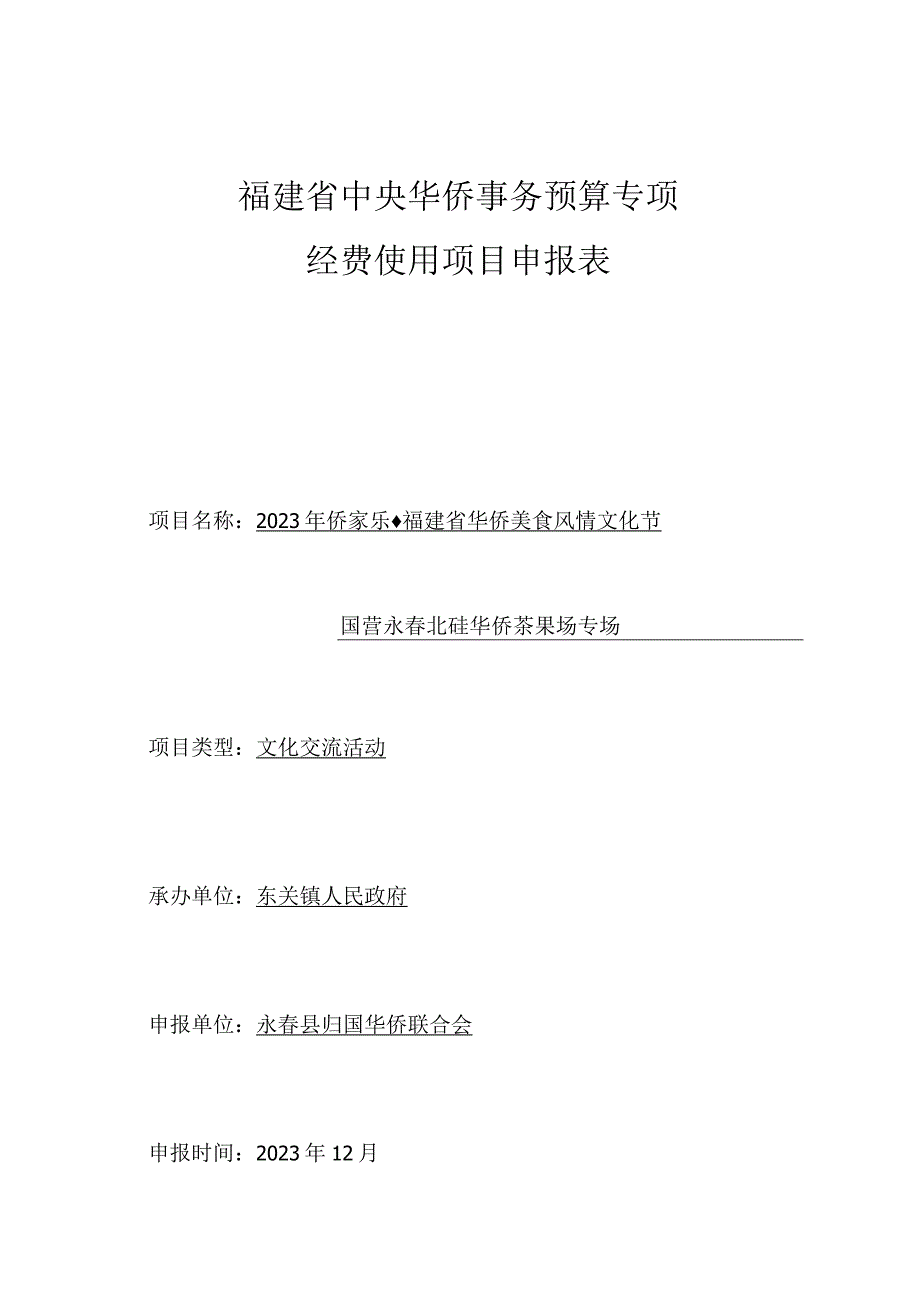 福建省中央华侨事务预算专项
经费使用项目申报表

项目名称：2023年侨家乐♦福建省华侨美食风情文化节

国营永春北硅华侨茶果场专场

项目类型：文化交流活动

承办单位：东关镇人民政府

申报单位：永春县归国华侨联合会

申报时间：2023年12月